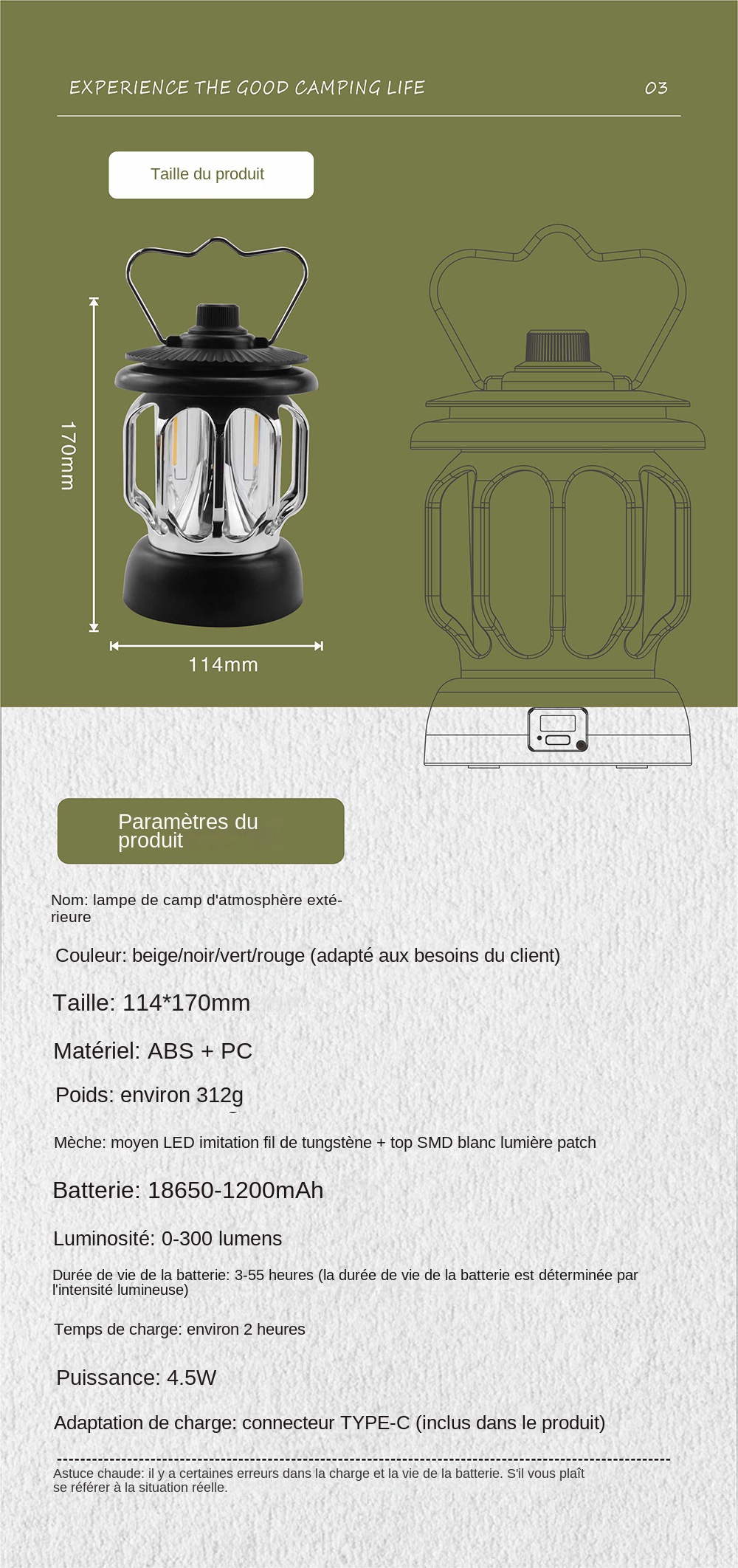 EXPERIENCE THE GOOD CAMPING LIFE

03

Taille du produit

170mm

114mm

Paramètres du produit

Nom: lampe de camp d'atmosphère extérieure

Couleur: beige/noir/vert/rouge (adapté aux besoins du client)

Taille: 114*170mm

Matériel: ABS + PC

Poids: environ 312g

Mèche: moyen LED imitation fil de tungstène + top SMD blanc lumière patch

Batterie: 18650-1200mAh

Luminosité: 0-300 lumens

Durée de vie de la batterie: 3-55 heures (la durée de vie de la batterie est déterminée par l'intensité lumineuse)

Temps de charge: environ 2 heures

Puissance: 4.5W

Adaptation de charge: connecteur TYPE-C (inclus dans le produit)

Astuce chaude: il y a certaines erreurs dans la charge et la vie de la batterie. S'il vous plaît se référer à la situation réelle.